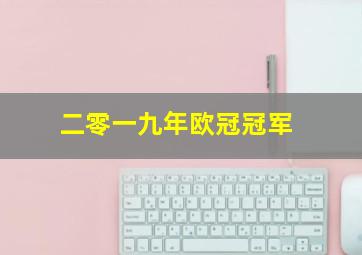 二零一九年欧冠冠军